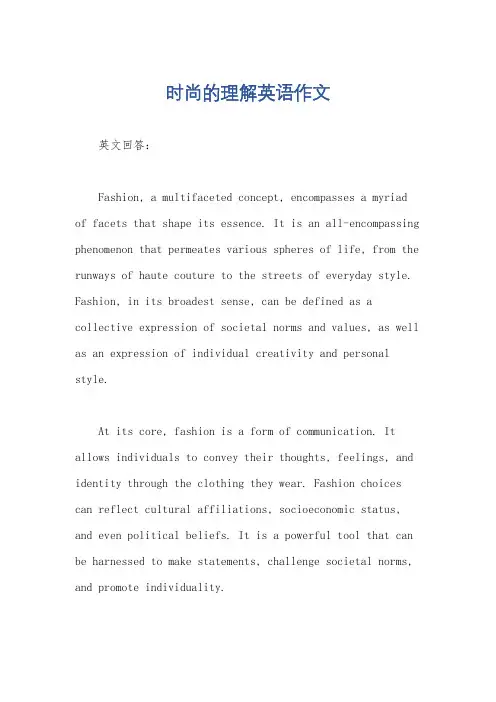 时尚的理解英语作文

英文回答：

Fashion, a multifaceted concept, encompasses a myriad of facets that shape its essence. It is an all-encompassing phenomenon that permeates various spheres of life, from the runways of haute couture to the streets of everyday style. Fashion, in its broadest sense, can be defined as a collective expression of societal norms and values, as well as an expression of individual creativity and personal style.

At its core, fashion is a form of communication. It allows individuals to convey their thoughts, feelings, and identity through the clothing they wear. Fashion choices can reflect cultural affiliations, socioeconomic status, and even political beliefs. It is a powerful tool that can be harnessed to make statements, challenge societal norms, and promote individuality.